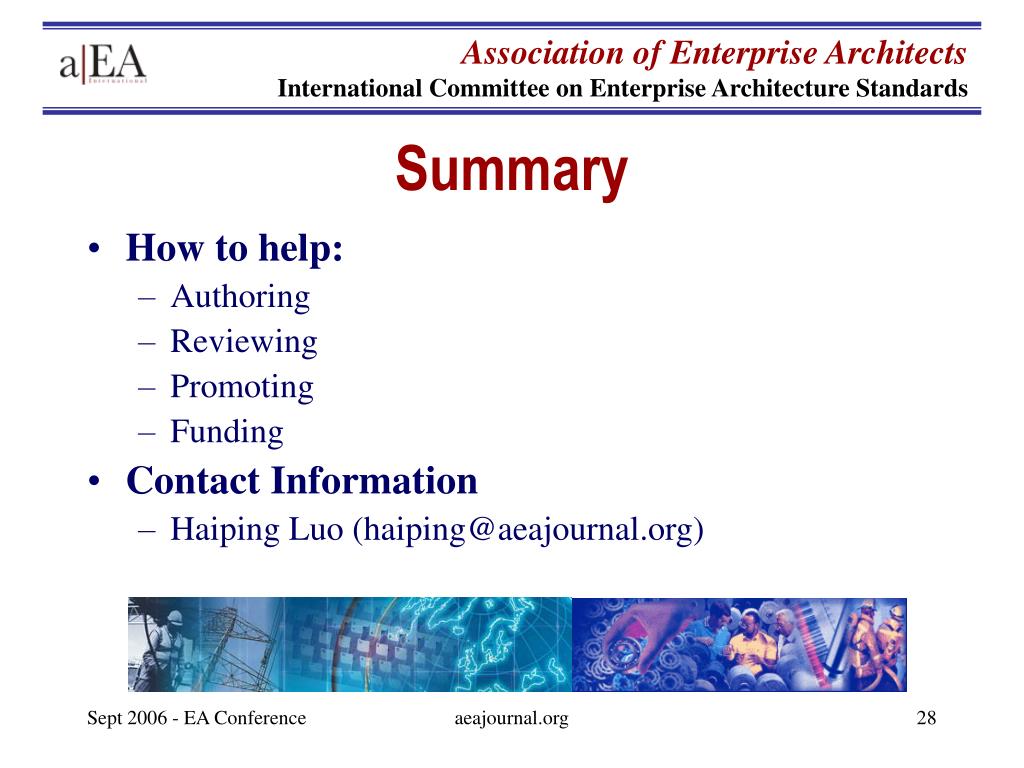 a|EA
International

Association of Enterprise Architects
International Committee on Enterprise Architecture Standards

Summary

• How to help:
– Authoring
– Reviewing
– Promoting
– Funding
• Contact Information
– Haiping Luo (haiping@aeajournal.org)

Sept 2006 - EA Conference
aeajournal.org
28